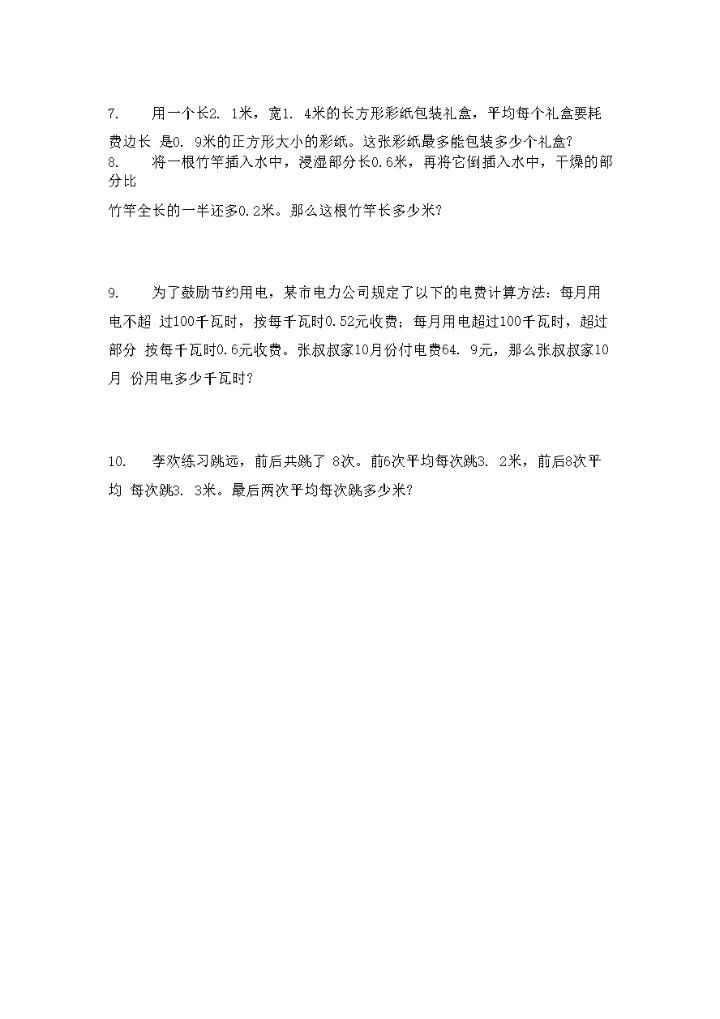 7.　　用一个长2. 1米，宽1. 4米的长方形彩纸包装礼盒，平均每个礼盒要耗费边长 是0. 9米的正方形大小的彩纸。这张彩纸最多能包装多少个礼盒?

8.　　将一根竹竿插入水中，浸湿部分长0.6米，再将它倒插入水中，干燥的部分比

竹竿全长的一半还多0.2米。那么这根竹竿长多少米?

9.　　为了鼓励节约用电，某市电力公司规定了以下的电费计算方法：每月用电不超 过100千瓦时，按每千瓦时0.52元收费；每月用电超过100千瓦时，超过部分 按每千瓦时0.6元收费。张叔叔家10月份付电费64. 9元，那么张叔叔家10月 份用电多少千瓦时?

10.　　李欢练习跳远，前后共跳了 8次。前6次平均每次跳3. 2米，前后8次平均 每次跳3. 3米。最后两次平均每次跳多少米?